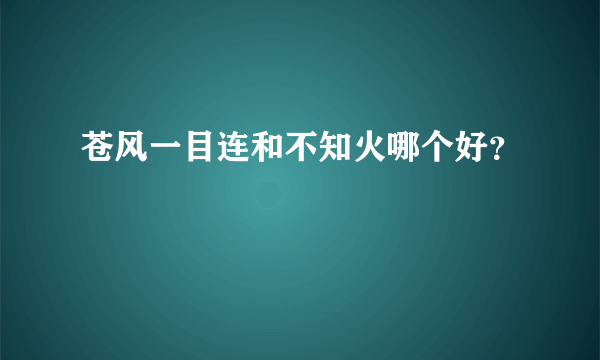 苍风一目连和不知火哪个好?